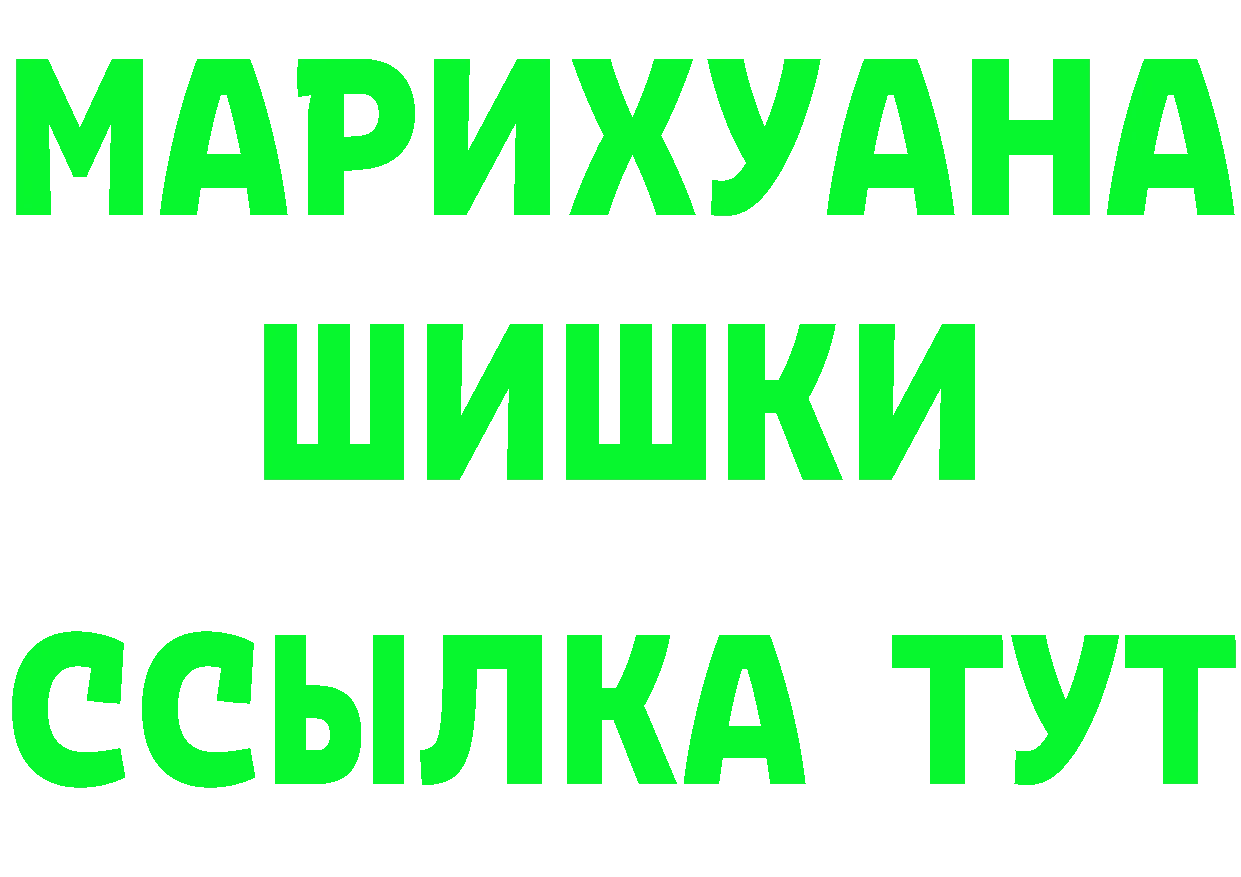 МАРИХУАНА
ШИШКИ
ССЫЛКА ТУТ